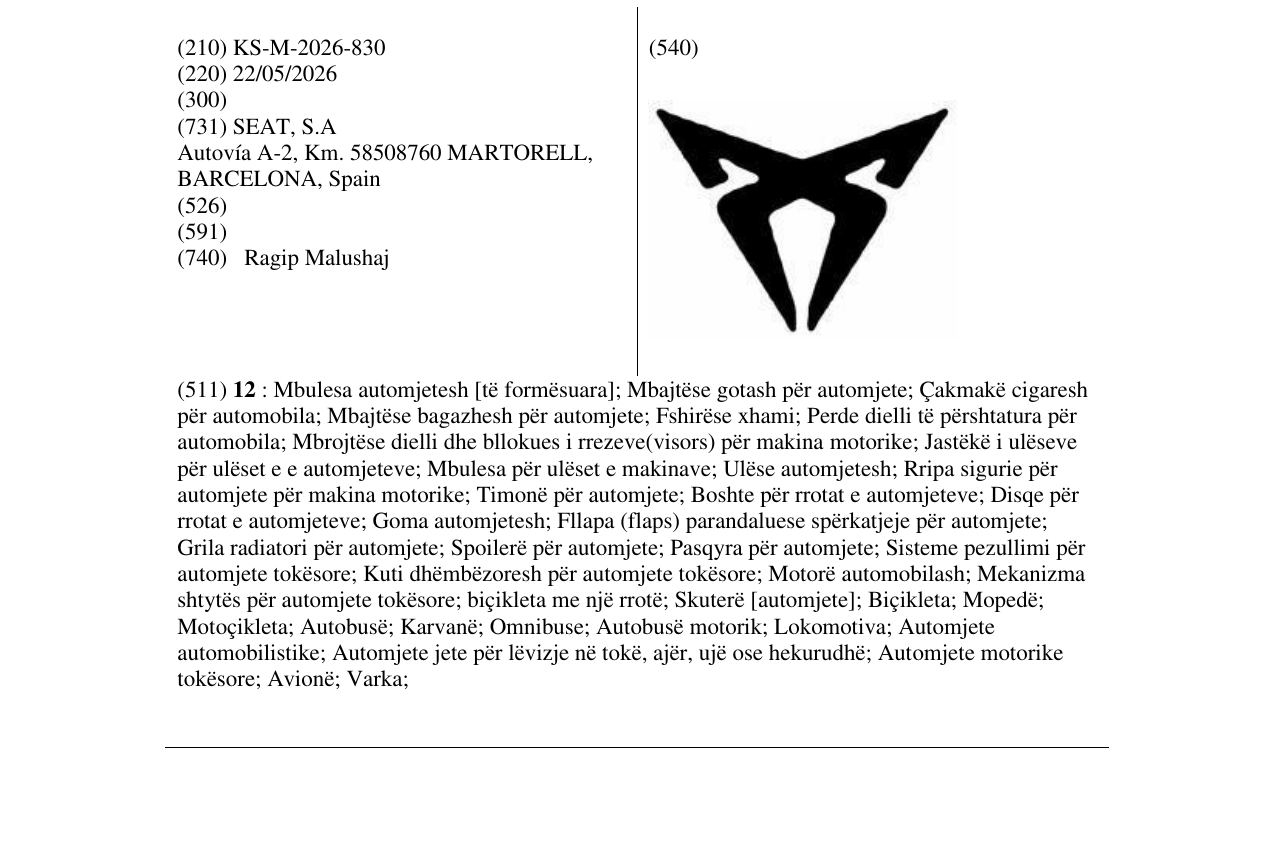 (210) KS-M-2026-830
(220) 22/05/2026
(300)
(731) SEAT, S.A
Autovía A-2, Km. 58508760 MARTORELL, BARCELONA, Spain
(526)
(591)
(740) Ragip Malushaj

(540)

(511) 12 : Mbulesa automjetesh [të formësuara]; Mbajtëse gotash për automjete; Çakmakë cigaresh për automobila; Mbajtëse bagazhesh për automjete; Fshirëse xhami; Perde dielli të përshtatura për automobila; Mbrojtëse dielli dhe bllokues i rrezeve(visors) për makina motorike; Jastëkë i ulëseve për ulëset e e automjeteve; Mbulesa për ulëset e makinave; Ulëse automjetesh; Rripa sigurie për automjete për makina motorike; Timonë për automjete; Boshte për rrotat e automjeteve; Disqe për rrotat e automjeteve; Goma automjetesh; Fllapa (flaps) parandaluese spërkatjeje për automjete; Grila radiatori për automjete; Spoilerë për automjete; Pasqyra për automjete; Sisteme pezullimi për automjete tokësore; Kuti dhëmbëzoresh për automjete tokësore; Motorë automobilash; Mekanizma shtytës për automjete tokësore; biçikleta me një rrotë; Skuterë [automjete]; Biçikleta; Mopedë; Motoçikleta; Autobusë; Karvanë; Omnibuse; Autobusë motorik; Lokomotiva; Automjete automobilistike; Automjete jete për lëvizje në tokë, ajër, ujë ose hekurudhë; Automjete motorike tokësore; Avionë; Varka;